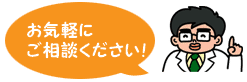 お気軽に
ご相談ください!